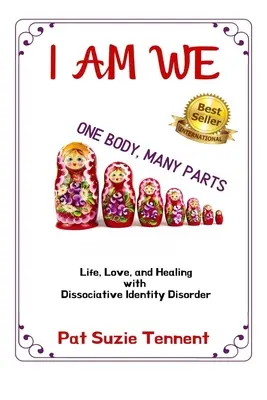 I AM WE

Best Seller
INTERNATIONAL

ONE BODY, MANY PARTS

Life, Love, and Healing with Dissociative Identity Disorder

Pat Suzie Tennent